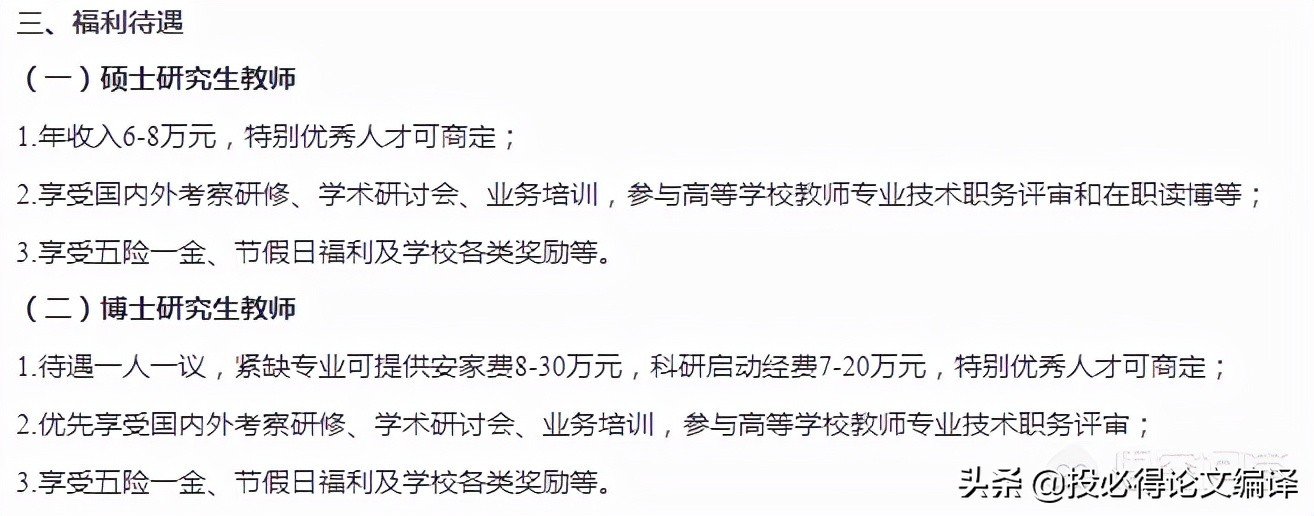 三、福利待遇

（一）硕士研究生教师

1.年收入6-8万元，特别优秀人才可商定；

2.享受国内外考察研修、学术研讨会、业务培训，参与高等学校教师专业技术职务评审和在职读博等；

3.享受五险一金、节假日福利及学校各类奖励等。

（二）博士研究生教师

1.待遇一人一议，紧缺专业可提供安家费8-30万元，科研启动经费7-20万元，特别优秀人才可商定；

2.优先享受国内外考察研修、学术研讨会、业务培训，参与高等学校教师专业技术职务评审；

3.享受五险一金、节假日福利及学校各类奖励等。

头条 @投必得论文编译